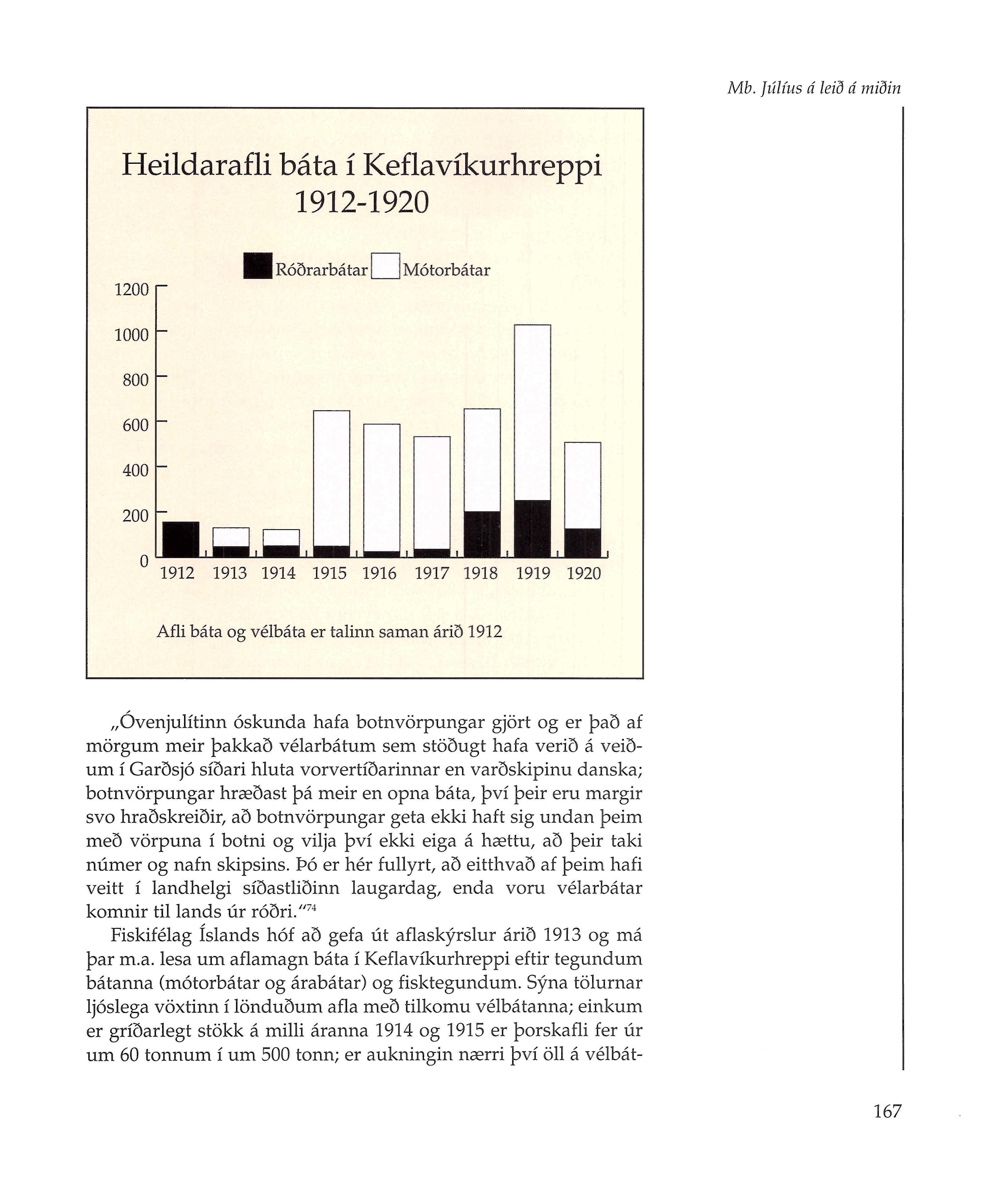 Mb. Júlíus á leið á miðin

Heildarafli báta í Keflavíkurhreppi 1912-1920

Róðrarbátar Mótorbátar

1200
1000
800
600
400
200
0

1912 1913 1914 1915 1916 1917 1918 1919 1920

Afli báta og vélbáta er talinn saman árið 1912

„Óvenjulítinn óskunda hafa botnvörpungar gjört og er það af mörgum meir þakkað vélarbátum sem stöðugt hafa verið á veiðum í Garðsjó síðari hluta vorvertíðarinnar en varðskipinu danska; botnvörpungar hræðast þá meir en opna báta, því þeir eru margir svo hraðskreiðir, að botnvörpungar geta ekki haft sig undan þeim með vörpuna í botni og vilja því ekki eiga á hættu, að þeir taki númer og nafn skipsins. Þó er hér fullyrt, að eitthvað af þeim hafi veitt í landhelgi síðastliðinn laugardag, enda voru vélarbátar komnir til lands úr róðri."$^{74}$

Fiskifélag Íslands hóf að gefa út aflaskýrslur árið 1913 og má þar m.a. lesa um aflamagn báta í Keflavíkurhreppi eftir tegundum bátanna (mótorbátar og árabátar) og fisktegundum. Sýna tölurnar ljóslega vöxtinn í lönduðum afla með tilkomu vélbátanna; einkum er gríðarlegt stökk á milli áranna 1914 og 1915 er þorskafli fer úr um 60 tonnum í um 500 tonn; er aukningin nærri því öll á vélbát-

167